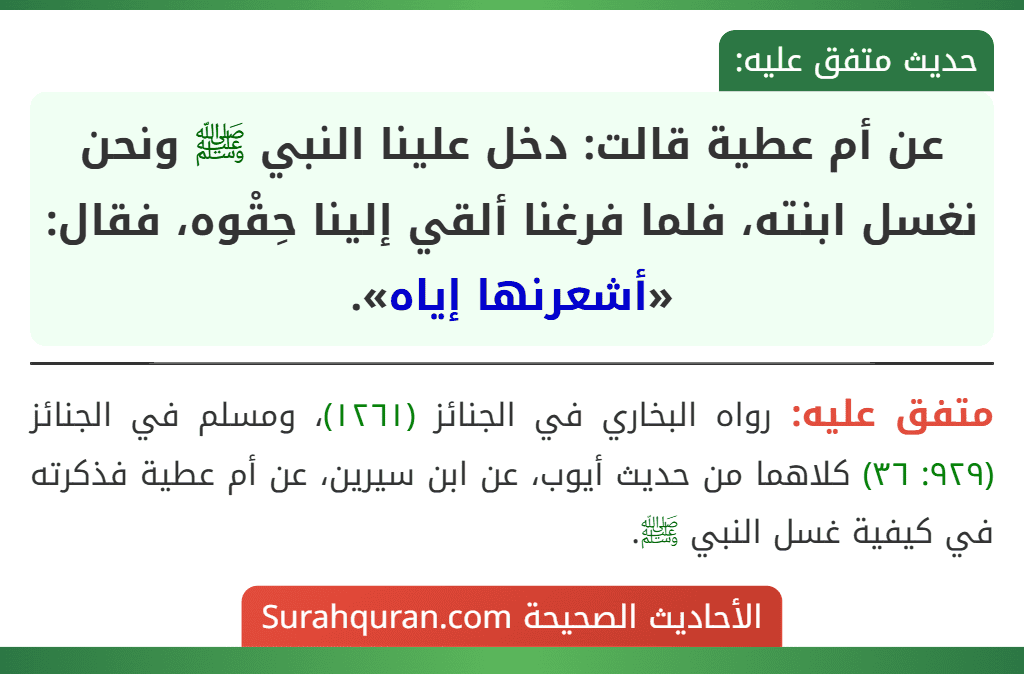 حديث متفق عليه:

عن أم عطية قالت: دخل علينا النبي ﷺ ونحن نغسل ابنته، فلما فرغنا ألقي إلينا حِقْوه، فقال: «أشعرنها إياه».

متفق عليه: رواه البخاري في الجنائز (١٢٦١)، ومسلم في الجنائز (٩٢٩: ٣٦) كلاهما من حديث أيوب، عن ابن سيرين، عن أم عطية فذكرته في كيفية غسل النبي ﷺ.

الأحاديث الصحيحة Surahquran.com